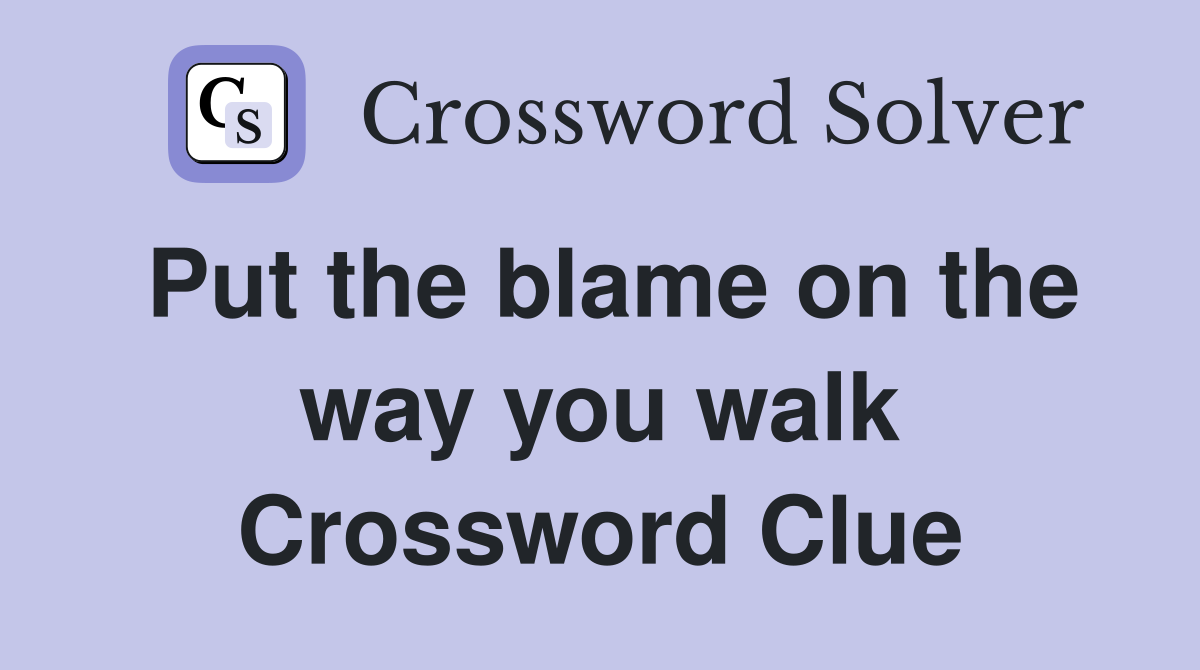 CS Crossword Solver

Put the blame on the way you walk Crossword Clue